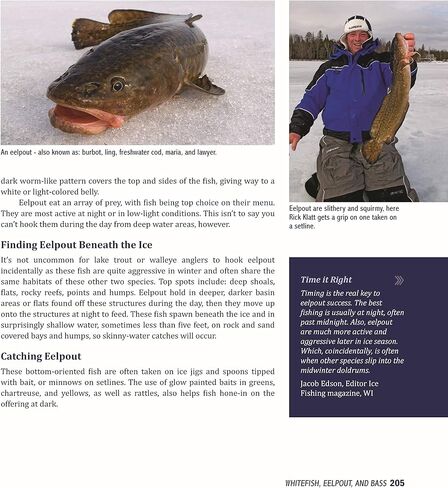 An eelpout - also known as: burbot, ling, freshwater cod, maria, and lawyer.

dark worm-like pattern covers the top and sides of the fish, giving way to a white or light-colored belly.

Eelpout eat an array of prey, with fish being top choice on their menu. They are most active at night or in low-light conditions. This isn't to say you can't hook them during the day from deep water areas, however.

Finding Eelpout Beneath the Ice

It's not uncommon for lake trout or walleye anglers to hook eelpout incidentally as these fish are quite aggressive in winter and often share the same habitats of these other two species. Top spots include: deep shoals, flats, rocky reefs, points and humps. Eelpout hold in deeper, darker basin areas or flats found off these structures during the day, then they move up onto the structures at night to feed. These fish spawn beneath the ice and in surprisingly shallow water, sometimes less than five feet, on rock and sand covered bays and humps, so skinny-water catches will occur.

Catching Eelpout

These bottom-oriented fish are often taken on ice jigs and spoons tipped with bait, or minnows on setlines. The use of glow painted baits in greens, chartreuse, and yellows, as well as rattles, also helps fish hone-in on the offering at dark.

Eelpout are slithery and squirmy, here Rick Klatt gets a grip on one taken on a setline.

Time it Right

Timing is the real key to eelpout success. The best fishing is usually at night, often past midnight. Also, eelpout are much more active and aggressive later in ice season. Which, coincidentally, is often when other species slip into the midwinter doldrums.

Jacob Edson, Editor Ice Fishing magazine, WI

WHITEFISH, EELPOUT, AND BASS 205